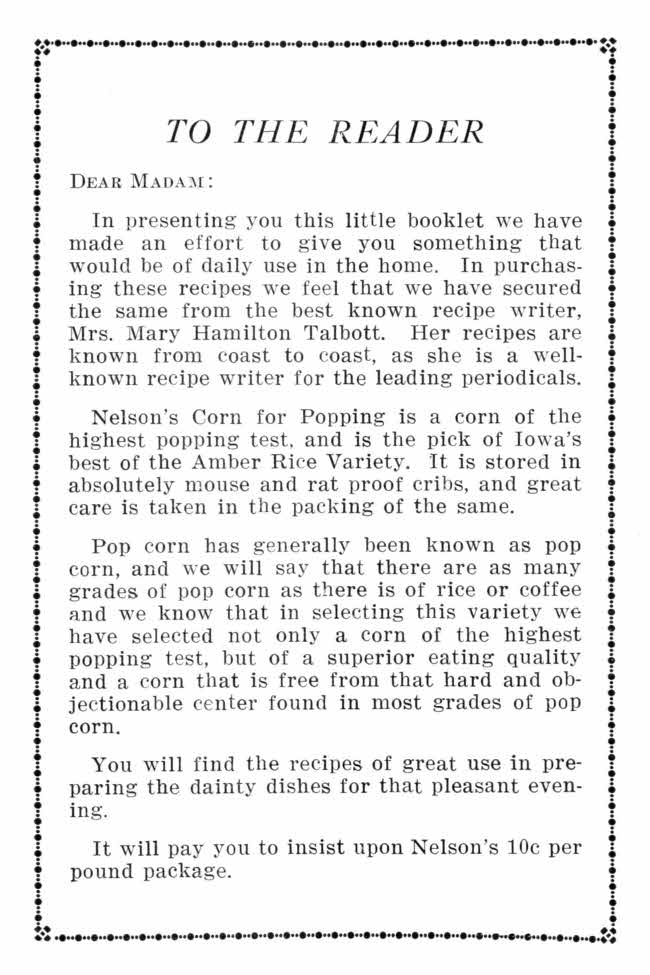 TO THE READER

DEAR MADAM:

In presenting you this little booklet we have made an effort to give you something that would be of daily use in the home. In purchasing these recipes we feel that we have secured the same from the best known recipe writer, Mrs. Mary Hamilton Talbott. Her recipes are known from coast to coast, as she is a well-known recipe writer for the leading periodicals.

Nelson's Corn for Popping is a corn of the highest popping test, and is the pick of Iowa's best of the Amber Rice Variety. It is stored in absolutely mouse and rat proof cribs, and great care is taken in the packing of the same.

Pop corn has generally been known as pop corn, and we will say that there are as many grades of pop corn as there is of rice or coffee and we know that in selecting this variety we have selected not only a corn of the highest popping test, but of a superior eating quality and a corn that is free from that hard and objectionable center found in most grades of pop corn.

You will find the recipes of great use in preparing the dainty dishes for that pleasant evening.

It will pay you to insist upon Nelson's 10c per pound package.